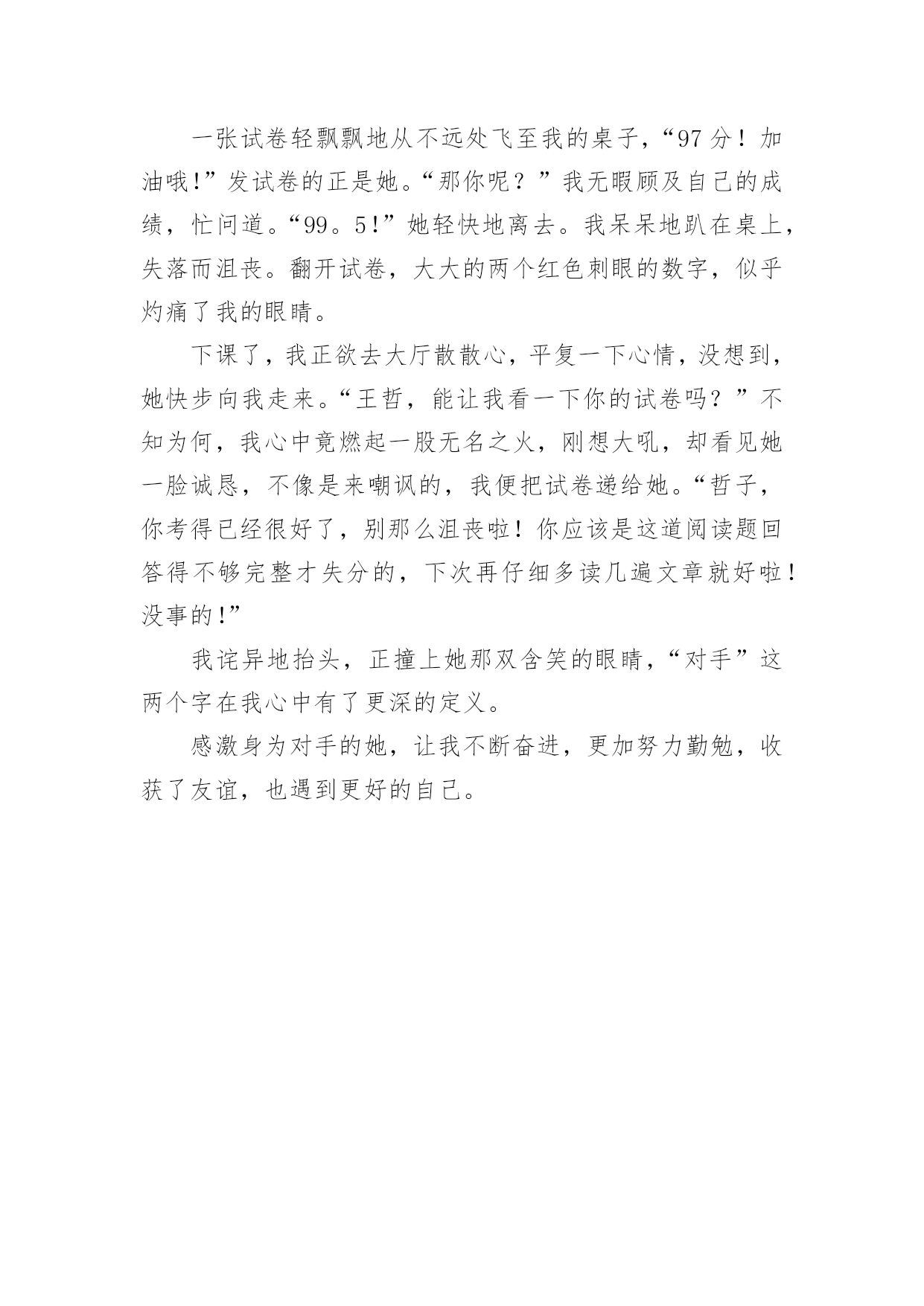 一张试卷轻飘飘地从不远处飞至我的桌子，“97分！加油哦!”发试卷的正是她。“那你呢？”我无暇顾及自己的成绩，忙问道。“99。5!”她轻快地离去。我呆呆地趴在桌上，失落而沮丧。翻开试卷，大大的两个红色刺眼的数字，似乎灼痛了我的眼睛。

下课了，我正欲去大厅散散心，平复一下心情，没想到，她快步向我走来。“王哲，能让我看一下你的试卷吗？”不知为何，我心中竟燃起一股无名之火，刚想大吼，却看见她一脸诚恳，不像是来嘲讽的，我便把试卷递给她。“哲子，你考得已经很好了，别那么沮丧啦！你应该是这道阅读题回答得不够完整才失分的，下次再仔细多读几遍文章就好啦！没事的!”

我诧异地抬头，正撞上她那双含笑的眼睛，“对手”这两个字在我心中有了更深的定义。

感激身为对手的她，让我不断奋进，更加努力勤勉，收获了友谊，也遇到更好的自己。